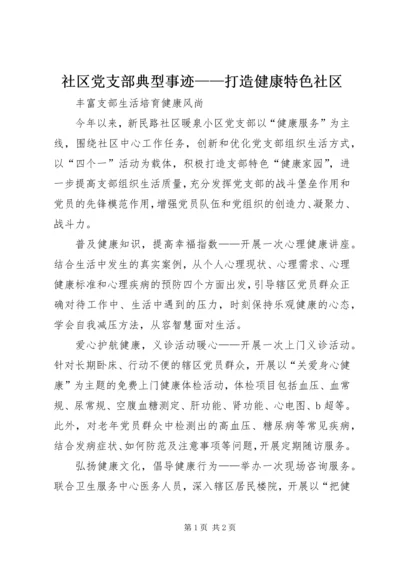 社区党支部典型事迹——打造健康特色社区

丰富支部生活培育健康风尚

今年以来，新民路社区暖泉小区党支部以“健康服务”为主线，围绕社区中心工作任务，创新和优化党支部组织生活方式，以“四个一”活动为载体，积极打造支部特色“健康家园”，进一步提高支部组织生活质量，充分发挥党支部的战斗堡垒作用和党员的先锋模范作用，增强党员队伍和党组织的创造力、凝聚力、战斗力。

普及健康知识，提高幸福指数——开展一次心理健康讲座。结合生活中发生的真实案例，从个人心理现状、心理需求、心理健康标准和心理疾病的预防四个方面出发，引导辖区党员群众正确对待工作中、生活中遇到的压力，时刻保持乐观健康的心态，学会自我减压方法，从容智慧面对生活。

爱心护航健康，义诊活动暖心——开展一次上门义诊活动。针对长期卧床、行动不便的辖区党员群众，开展以“关爱身心健康”为主题的免费上门健康体检活动，体检项目包括血压、血常规、尿常规、空腹血糖测定、肝功能、肾功能、心电图、b超等。此外，对老年党员群众中检测出的高血压、糖尿病等常见疾病，结合发病症状、如何防范及注意事项等问题，开展定期随访服务。

弘扬健康文化，倡导健康行为——举办一次现场咨询服务。联合卫生服务中心医务人员，深入辖区居民楼院，开展以“把健

第1页 共2页